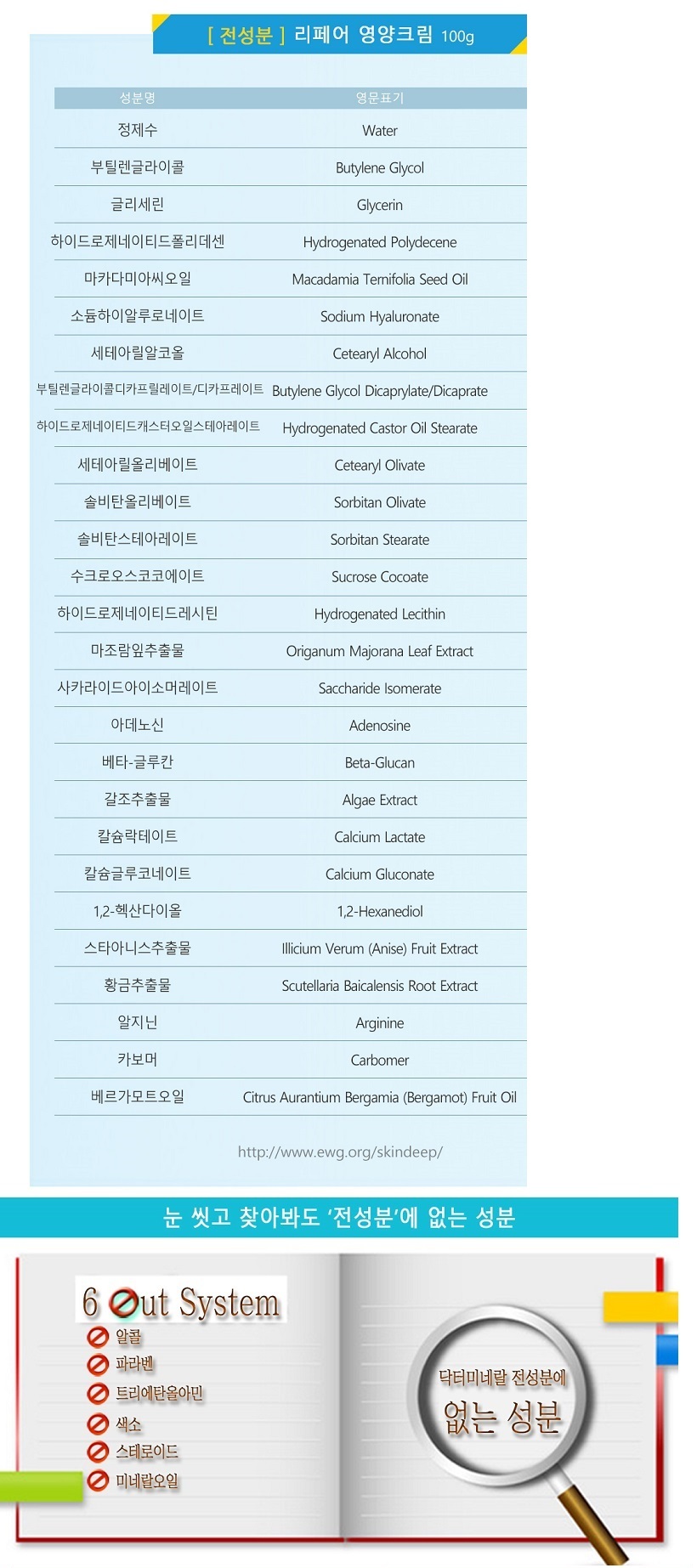 [ 전성분 ] 리페어 영양크림 100g

| 성분명 | 영문표기 |
|---|---|
| 정제수 | Water |
| 부틸렌글라이콜 | Butylene Glycol |
| 글리세린 | Glycerin |
| 하이드로제네이티드폴리데센 | Hydrogenated Polydecene |
| 마카다미아씨오일 | Macadamia Ternifolia Seed Oil |
| 소듐하이알루로네이트 | Sodium Hyaluronate |
| 세테아릴알코올 | Cetearyl Alcohol |
| 부틸렌글라이콜디카프릴레이트/디카프레이트 | Butylene Glycol Dicaprylate/Dicaprate |
| 하이드로제네이티드캐스터오일스테아레이트 | Hydrogenated Castor Oil Stearate |
| 세테아릴올리베이트 | Cetearyl Olivate |
| 솔비탄올리베이트 | Sorbitan Olivate |
| 솔비탄스테아레이트 | Sorbitan Stearate |
| 수크로오스코코에이트 | Sucrose Cocoate |
| 하이드로제네이티드레시틴 | Hydrogenated Lecithin |
| 마조람잎추출물 | Origanum Majorana Leaf Extract |
| 사카라이드아이소머레이트 | Saccharide Isomerate |
| 아데노신 | Adenosine |
| 베타-글루칸 | Beta-Glucan |
| 갈조추출물 | Algae Extract |
| 칼슘락테이트 | Calcium Lactate |
| 칼슘글루코네이트 | Calcium Gluconate |
| 1,2-헥산다이올 | 1,2-Hexanediol |
| 스타아니스추출물 | Illicium Verum (Anise) Fruit Extract |
| 황금추출물 | Scutellaria Baicalensis Root Extract |
| 알지닌 | Arginine |
| 카보머 | Carbomer |
| 베르가모트오일 | Citrus Aurantium Bergamia (Bergamot) Fruit Oil |

http://www.ewg.org/skindeep/

눈 씻고 찾아봐도 '전성분'에 없는 성분

6 Out System
알콜
파라벤
트리에탄올아민
색소
스테로이드
미네랄오일

닥터미네랄 전성분에
없는 성분